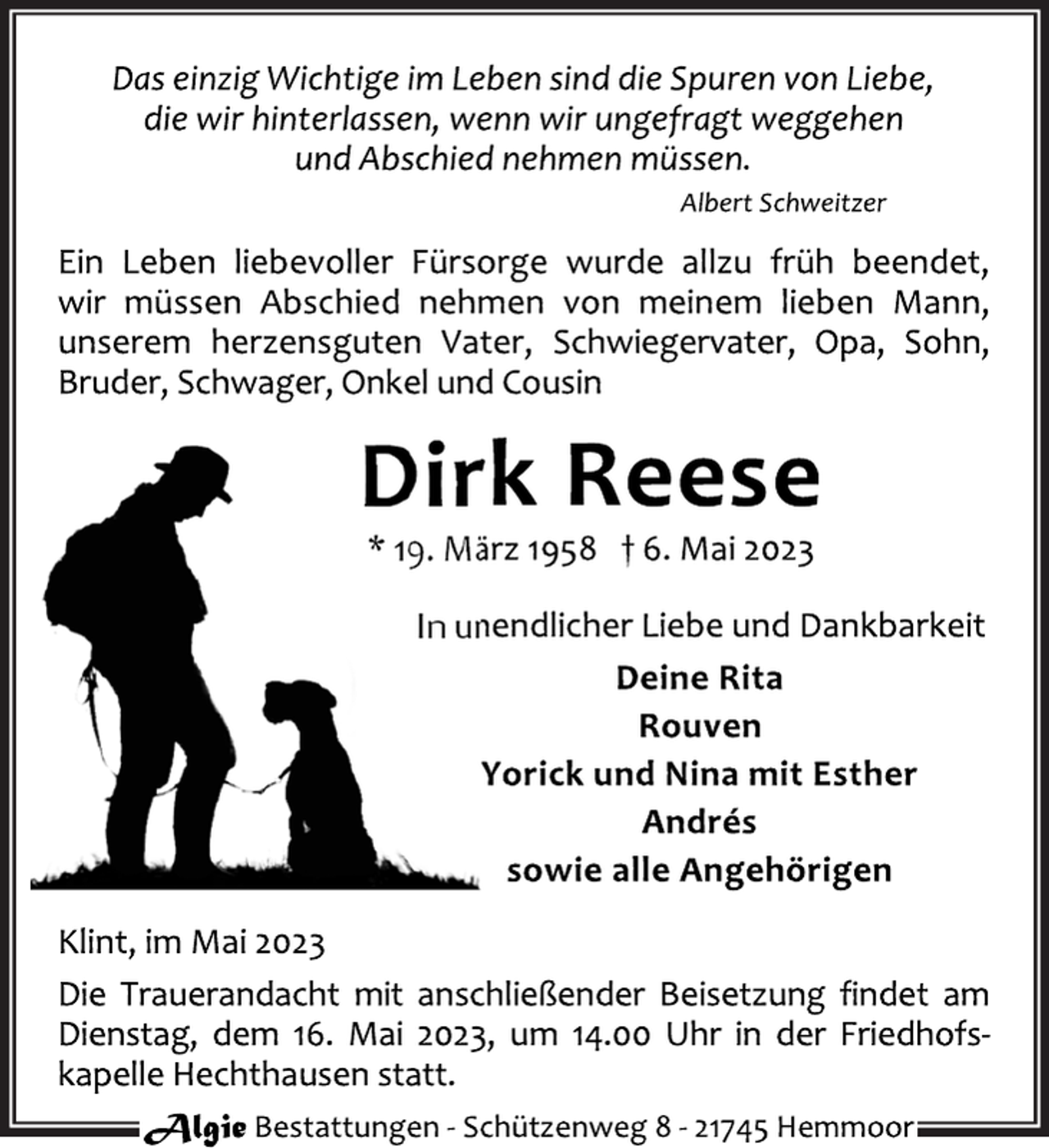 Das einzig Wichtige im Leben sind die Spuren von Liebe, die wir hinterlassen, wenn wir ungefragt weggehen und Abschied nehmen müssen.

Albert Schweitzer

Ein Leben liebevoller Fürsorge wurde allzu früh beendet, wir müssen Abschied nehmen von meinem lieben Mann, unserem herzensguten Vater, Schwiegervater, Opa, Sohn, Bruder, Schwager, Onkel und Cousin

Dirk Reese

* 19. März 1958 † 6. Mai 2023

In unendlicher Liebe und Dankbarkeit

Deine Rita
Rouven
Yorick und Nina mit Esther
Andrés
sowie alle Angehörigen

Klint, im Mai 2023

Die Trauerandacht mit anschließender Beisetzung findet am Dienstag, dem 16. Mai 2023, um 14.00 Uhr in der Friedhofskapelle Hechthausen statt.

Algie Bestattungen - Schützenweg 8 - 21745 Hemmoor